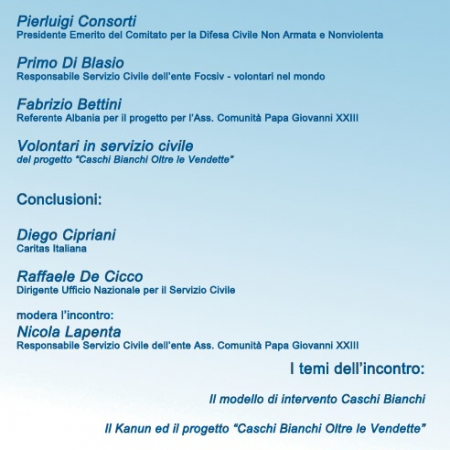 Pierluigi Consorti
Presidente Emerito del Comitato per la Difesa Civile Non Armata e Nonviolenta

Primo Di Blasio
Responsabile Servizio Civile dell'ente Focsiv - volontari nel mondo

Fabrizio Bettini
Referente Albania per il progetto per l'Ass. Comunità Papa Giovanni XXIII

Volontari in servizio civile
del progetto "Caschi Bianchi Oltre le Vendette"

Conclusioni:

Diego Cipriani
Caritas Italiana

Raffaele De Cicco
Dirigente Ufficio Nazionale per il Servizio Civile

modera l'incontro:
Nicola Lapenta
Responsabile Servizio Civile dell'ente Ass. Comunità Papa Giovanni XXIII

I temi dell'incontro:

Il modello di intervento Caschi Bianchi

Il Kanun ed il progetto "Caschi Bianchi Oltre le Vendette"